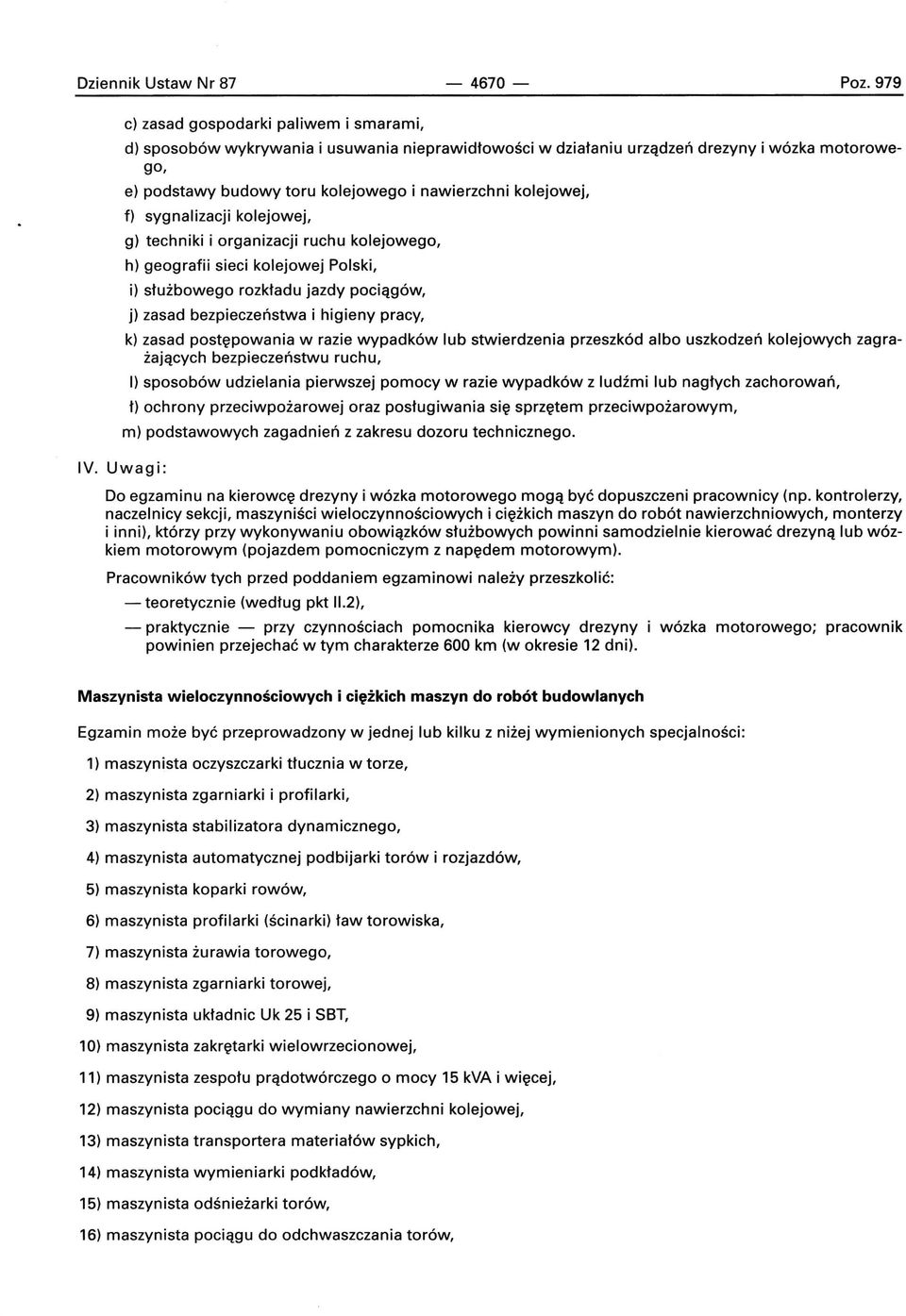 Dziennik Ustaw Nr 87 — 4670 — Poz. 979

c) zasad gospodarki paliwem i smarami,

d) sposobów wykrywania i usuwania nieprawidłowości w działaniu urządzeń drezyny i wózka motorowego,

e) podstawy budowy toru kolejowego i nawierzchni kolejowej,

f) sygnalizacji kolejowej,

g) techniki i organizacji ruchu kolejowego,

h) geografii sieci kolejowej Polski,

i) służbowego rozkładu jazdy pociągów,

j) zasad bezpieczeństwa i higieny pracy,

k) zasad postępowania w razie wypadków lub stwierdzenia przeszkód albo uszkodzeń kolejowych zagrażających bezpieczeństwu ruchu,

l) sposobów udzielania pierwszej pomocy w razie wypadków z ludźmi lub nagłych zachorowań,

ł) ochrony przeciwpożarowej oraz posługiwania się sprzętem przeciwpożarowym,

m) podstawowych zagadnień z zakresu dozoru technicznego.

IV. Uwagi:

Do egzaminu na kierowcę drezyny i wózka motorowego mogą być dopuszczeni pracownicy (np. kontrolerzy, naczelnicy sekcji, maszyniści wieloczynnościowych i ciężkich maszyn do robót nawierzchniowych, monterzy i inni), którzy przy wykonywaniu obowiązków służbowych powinni samodzielnie kierować drezyną lub wózkiem motorowym (pojazdem pomocniczym z napędem motorowym).

Pracowników tych przed poddaniem egzaminowi należy przeszkolić:

— teoretycznie (według pkt II.2),

— praktycznie — przy czynnościach pomocnika kierowcy drezyny i wózka motorowego; pracownik powinien przejechać w tym charakterze 600 km (w okresie 12 dni).

Maszynista wieloczynnościowych i ciężkich maszyn do robót budowlanych

Egzamin może być przeprowadzony w jednej lub kilku z niżej wymienionych specjalności:

1) maszynista oczyszczarki tłucznia w torze,

2) maszynista zgarniarki i profilarki,

3) maszynista stabilizatora dynamicznego,

4) maszynista automatycznej podbijarki torów i rozjazdów,

5) maszynista koparki rowów,

6) maszynista profilarki (ścinarki) ław torowiska,

7) maszynista żurawia torowego,

8) maszynista zgarniarki torowej,

9) maszynista układnic Uk 25 i SBT,

10) maszynista zakrętarki wielowrzecionowej,

11) maszynista zespołu prądotwórczego o mocy 15 kVA i więcej,

12) maszynista pociągu do wymiany nawierzchni kolejowej,

13) maszynista transportera materiałów sypkich,

14) maszynista wymieniarki podkładów,

15) maszynista odśnieżarki torów,

16) maszynista pociągu do odchwaszczania torów,